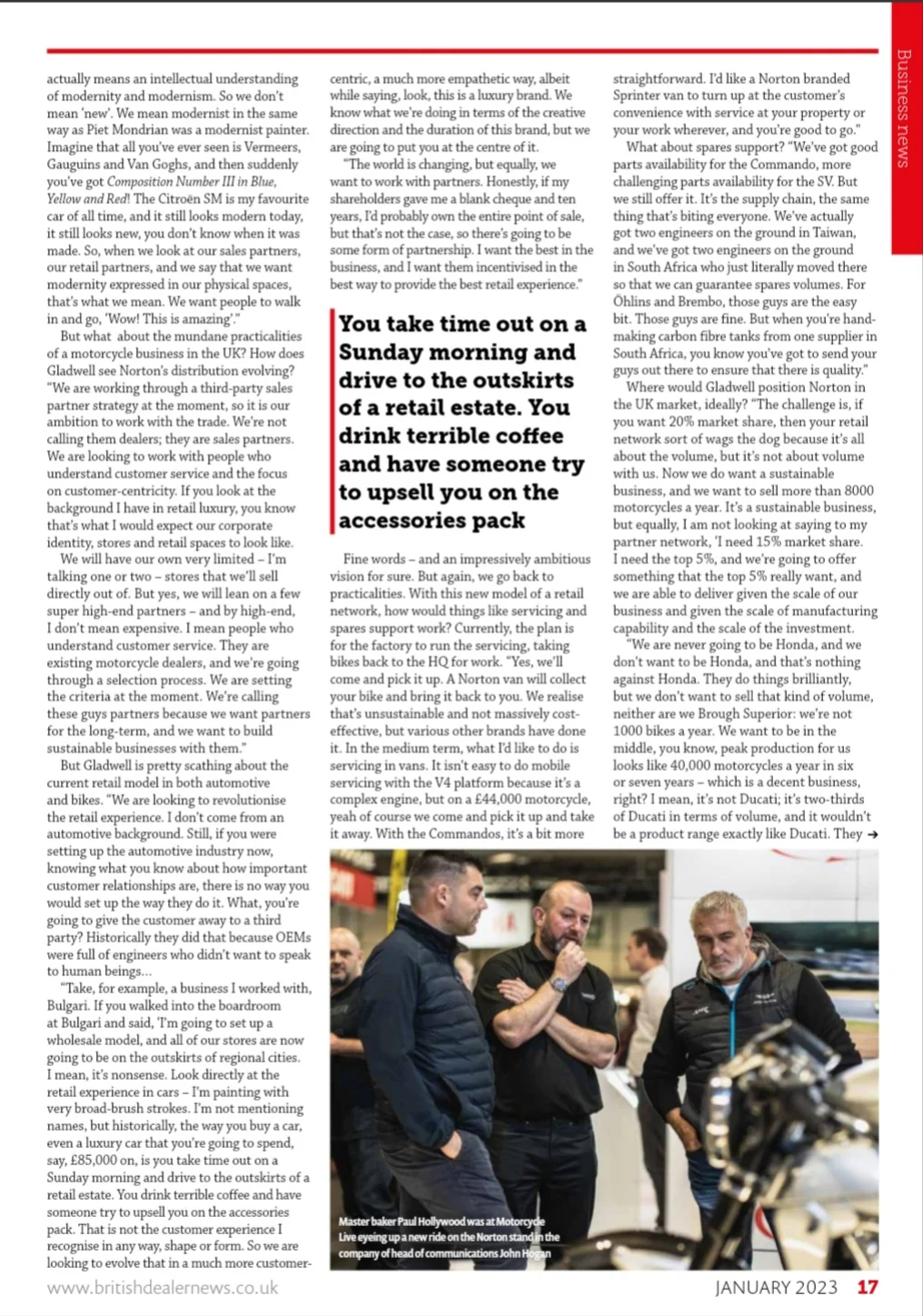 Business news

actually means an intellectual understanding of modernity and modernism. So we don't mean 'new'. We mean modernist in the same way as Piet Mondrian was a modernist painter. Imagine that all you've ever seen is Vermeers, Gauguins and Van Goghs, and then suddenly you've got Composition Number III in Blue, Yellow and Red! The Citroën SM is my favourite car of all time, and it still looks modern today, it still looks new, you don't know when it was made. So, when we look at our sales partners, our retail partners, and we say that we want modernity expressed in our physical spaces, that's what we mean. We want people to walk in and go, 'Wow! This is amazing'."

But what about the mundane practicalities of a motorcycle business in the UK? How does Gladwell see Norton's distribution evolving? "We are working through a third-party sales partner strategy at the moment, so it is our ambition to work with the trade. We're not calling them dealers; they are sales partners. We are looking to work with people who understand customer service and the focus on customer-centricity. If you look at the background I have in retail luxury, you know that's what I would expect our corporate identity, stores and retail spaces to look like.

We will have our own very limited – I'm talking one or two – stores that we'll sell directly out of. But yes, we will lean on a few super high-end partners – and by high-end, I don't mean expensive. I mean people who understand customer service. They are existing motorcycle dealers, and we're going through a selection process. We are setting the criteria at the moment. We're calling these guys partners because we want partners for the long-term, and we want to build sustainable businesses with them."

But Gladwell is pretty scathing about the current retail model in both automotive and bikes. "We are looking to revolutionise the retail experience. I don't come from an automotive background. Still, if you were setting up the automotive industry now, knowing what you know about how important customer relationships are, there is no way you would set up the way they do it. What, you're going to give the customer away to a third party? Historically they did that because OEMs were full of engineers who didn't want to speak to human beings...

"Take, for example, a business I worked with, Bulgari. If you walked into the boardroom at Bulgari and said, 'I'm going to set up a wholesale model, and all of our stores are now going to be on the outskirts of regional cities. I mean, it's nonsense. Look directly at the retail experience in cars – I'm painting with very broad-brush strokes. I'm not mentioning names, but historically, the way you buy a car, even a luxury car that you're going to spend, say, £85,000 on, is you take time out on a Sunday morning and drive to the outskirts of a retail estate. You drink terrible coffee and have someone try to upsell you on the accessories pack. That is not the customer experience I recognise in any way, shape or form. So we are looking to evolve that in a much more customer-centric, a much more empathetic way, albeit while saying, look, this is a luxury brand. We know what we're doing in terms of the creative direction and the duration of this brand, but we are going to put you at the centre of it.

"The world is changing, but equally, we want to work with partners. Honestly, if my shareholders gave me a blank cheque and ten years, I'd probably own the entire point of sale, but that's not the case, so there's going to be some form of partnership. I want the best in the business, and I want them incentivised in the best way to provide the best retail experience."

You take time out on a Sunday morning and drive to the outskirts of a retail estate. You drink terrible coffee and have someone try to upsell you on the accessories pack

Fine words – and an impressively ambitious vision for sure. But again, we go back to practicalities. With this new model of a retail network, how would things like servicing and spares support work? Currently, the plan is for the factory to run the servicing, taking bikes back to the HQ for work. "Yes, we'll come and pick it up. A Norton van will collect your bike and bring it back to you. We realise that's unsustainable and not massively cost-effective, but various other brands have done it. In the medium term, what I'd like to do is servicing in vans. It isn't easy to do mobile servicing with the V4 platform because it's a complex engine, but on a £44,000 motorcycle, yeah of course we come and pick it up and take it away. With the Commandos, it's a bit more straightforward. I'd like a Norton branded Sprinter van to turn up at the customer's convenience with service at your property or your work wherever, and you're good to go."

What about spares support? "We've got good parts availability for the Commando, more challenging parts availability for the SV. But we still offer it. It's the supply chain, the same thing that's biting everyone. We've actually got two engineers on the ground in Taiwan, and we've got two engineers on the ground in South Africa who just literally moved there so that we can guarantee spares volumes. For Öhlins and Brembo, those guys are the easy bit. Those guys are fine. But when you're hand-making carbon fibre tanks from one supplier in South Africa, you know you've got to send your guys out there to ensure that there is quality."

Where would Gladwell position Norton in the UK market, ideally? "The challenge is, if you want 20% market share, then your retail network sort of wags the dog because it's all about the volume, but it's not about volume with us. Now we do want a sustainable business, and we want to sell more than 8000 motorcycles a year. It's a sustainable business, but equally, I am not looking at saying to my partner network, 'I need 15% market share. I need the top 5%, and we're going to offer something that the top 5% really want, and we are able to deliver given the scale of our business and given the scale of manufacturing capability and the scale of the investment.

"We are never going to be Honda, and we don't want to be Honda, and that's nothing against Honda. They do things brilliantly, but we don't want to sell that kind of volume, neither are we Brough Superior: we're not 1000 bikes a year. We want to be in the middle, you know, peak production for us looks like 40,000 motorcycles a year in six or seven years – which is a decent business, right? I mean, it's not Ducati; it's two-thirds of Ducati in terms of volume, and it wouldn't be a product range exactly like Ducati. They →

Master baker Paul Hollywood was at Motorcycle Live eyeing up a new ride on the Norton stand in the company of head of communications John Hogan

www.britishdealernews.co.uk

JANUARY 2023 17